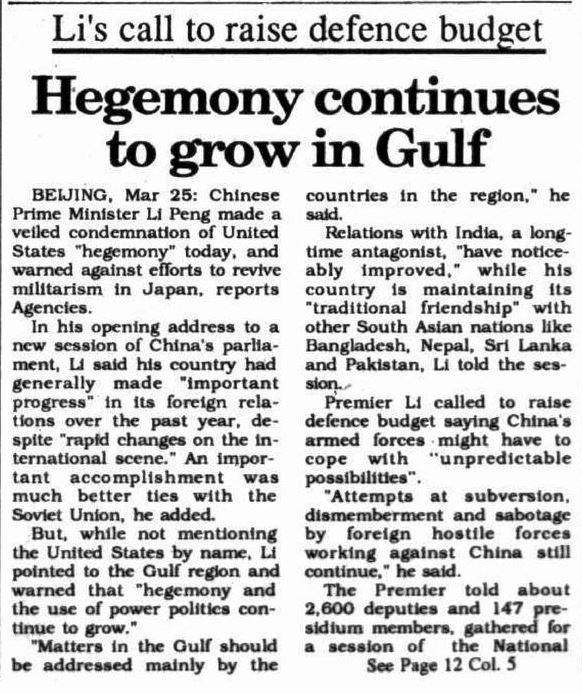 Li's call to raise defence budget

Hegemony continues to grow in Gulf

BEIJING, Mar 25: Chinese Prime Minister Li Peng made a veiled condemnation of United States "hegemony" today, and warned against efforts to revive militarism in Japan, reports Agencies.

In his opening address to a new session of China's parliament, Li said his country had generally made "important progress" in its foreign relations over the past year, despite "rapid changes on the international scene." An important accomplishment was much better ties with the Soviet Union, he added.

But, while not mentioning the United States by name, Li pointed to the Gulf region and warned that "hegemony and the use of power politics continue to grow."

"Matters in the Gulf should be addressed mainly by the countries in the region," he said.

Relations with India, a longtime antagonist, "have noticeably improved," while his country is maintaining its "traditional friendship" with other South Asian nations like Bangladesh, Nepal, Sri Lanka and Pakistan, Li told the session.

Premier Li called to raise defence budget saying China's armed forces might have to cope with "unpredictable possibilities".

"Attempts at subversion, dismemberment and sabotage by foreign hostile forces working against China still continue," he said.

The Premier told about 2,600 deputies and 147 presidium members, gathered for a session of the National

See Page 12 Col. 5